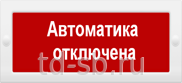 Автоматика отключена

td-sb.ru